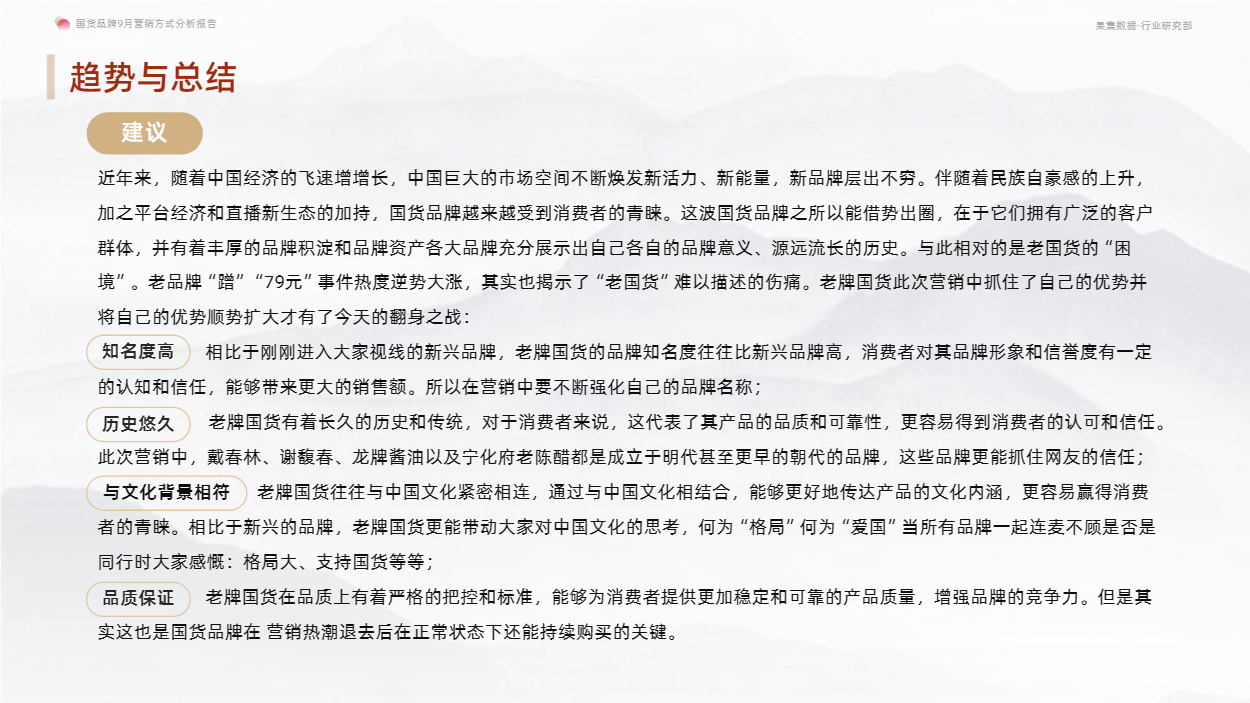 国货品牌9月营销方式分析报告

果集数据·行业研究部

趋势与总结

建议

近年来，随着中国经济的飞速增增长，中国巨大的市场空间不断焕发新活力、新能量，新品牌层出不穷。伴随着民族自豪感的上升，加之平台经济和直播新生态的加持，国货品牌越来越受到消费者的青睐。这波国货品牌之所以能借势出圈，在于它们拥有广泛的客户群体，并有着丰厚的品牌积淀和品牌资产各大品牌充分展示出自己各自的品牌意义、源远流长的历史。与此相对的是老国货的“困境”。老品牌“蹭”“79元”事件热度逆势大涨，其实也揭示了“老国货”难以描述的伤痛。老牌国货此次营销中抓住了自己的优势并将自己的优势顺势扩大才有了今天的翻身之战：

知名度高 相比于刚刚进入大家视线的新兴品牌，老牌国货的品牌知名度往往比新兴品牌高，消费者对其品牌形象和信誉度有一定的认知和信任，能够带来更大的销售额。所以在营销中要不断强化自己的品牌名称；

历史悠久 老牌国货有着长久的历史和传统，对于消费者来说，这代表了其产品的品质和可靠性，更容易得到消费者的认可和信任。此次营销中，戴春林、谢馥春、龙牌酱油以及宁化府老陈醋都是成立于明代甚至更早的朝代的品牌，这些品牌更能抓住网友的信任；

与文化背景相符 老牌国货往往与中国文化紧密相连，通过与中国文化相结合，能够更好地传达产品的文化内涵，更容易赢得消费者的青睐。相比于新兴的品牌，老牌国货更能带动大家对中国文化的思考，何为“格局”何为“爱国”当所有品牌一起连麦不顾是否是同行时大家感慨：格局大、支持国货等等；

品质保证 老牌国货在品质上有着严格的把控和标准，能够为消费者提供更加稳定和可靠的产品质量，增强品牌的竞争力。但是其实这也是国货品牌在 营销热潮退去后在正常状态下还能持续购买的关键。